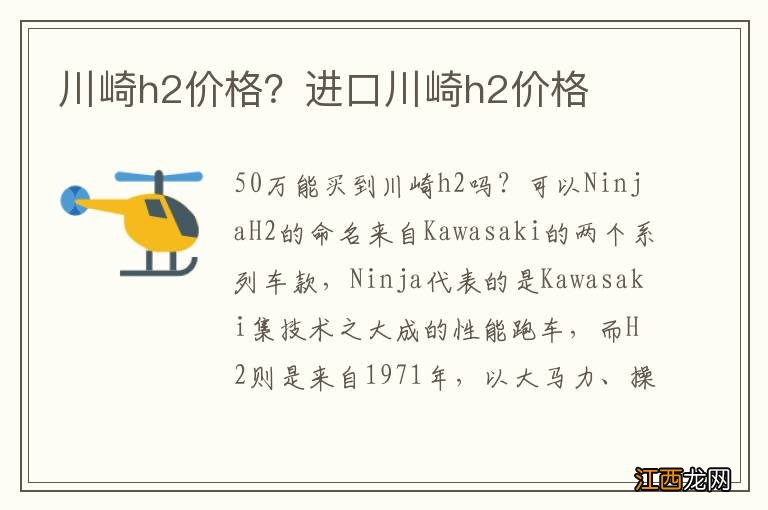 川崎h2价格？进口川崎h2价格

50万能买到川崎h2吗？可以NinjaH2的命名来自Kawasaki的两个系列车款，Ninja代表的是Kawasaki集技术之大成的性能跑车，而H2则是来自1971年，以大马力、操

江西龙网